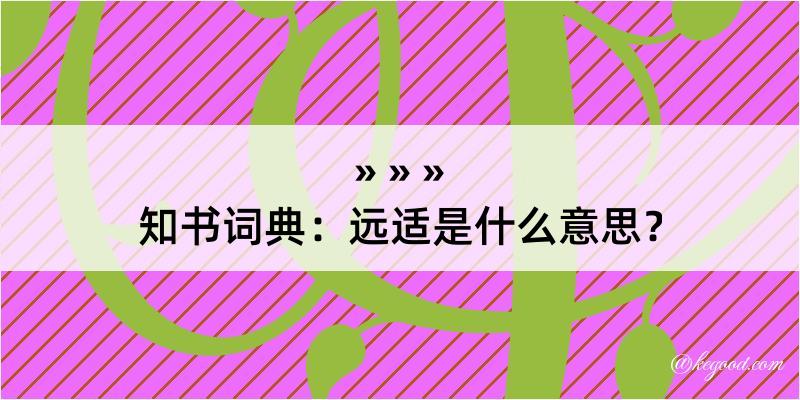 » » »
知书词典：远适是什么意思？
@kegood.com